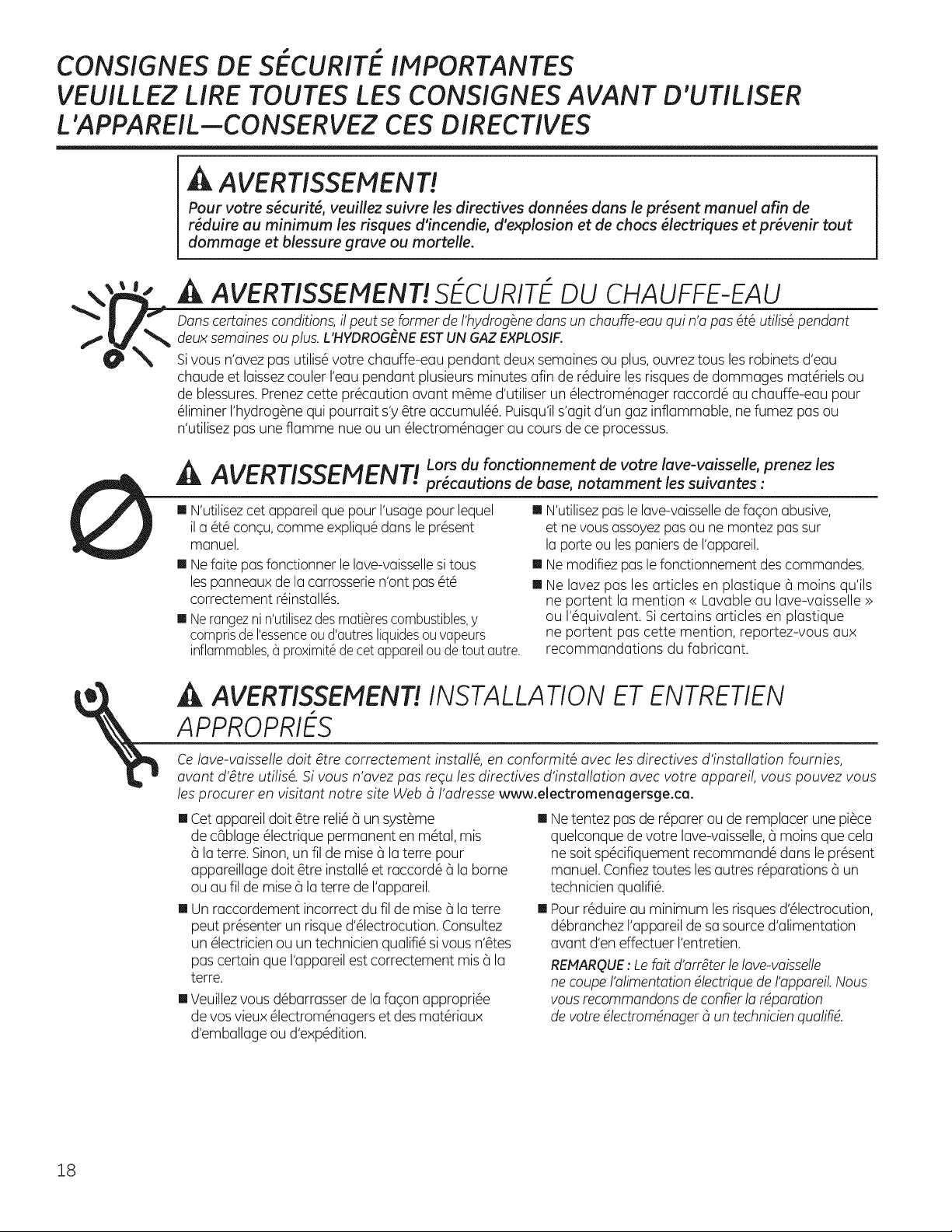 CONSIGNES DE SÉCURITÉ IMPORTANTES
VEUILLEZ LIRE TOUTES LES CONSIGNES AVANT D'UTILISER L'APPAREIL—CONSERVEZ CES DIRECTIVES

AVERTISSEMENT!
Pour votre sécurité, veuillez suivre les directives données dans le présent manuel afin de réduire au minimum les risques d'incendie, d'explosion et de chocs électriques et prévenir tout dommage et blessure grave ou mortelle.

AVERTISSEMENT! SÉCURITÉ DU CHAUFFE-EAU
Dans certaines conditions, il peut se former de l'hydrogène dans un chauffe-eau qui n'a pas été utilisé pendant deux semaines ou plus. L'HYDROGÈNE EST UN GAZ EXPLOSIF.
Si vous n'avez pas utilisé votre chauffe-eau pendant deux semaines ou plus, ouvrez tous les robinets d'eau chaude et laissez couler l'eau pendant plusieurs minutes afin de réduire les risques de dommages matériels ou de blessures. Prenez cette précaution avant même d'utiliser un électroménager raccordé au chauffe-eau pour éliminer l'hydrogène qui pourrait s'y être accumulée. Puisqu'il s'agit d'un gaz inflammable, ne fumez pas ou n'utilisez pas une flamme nue ou un électroménager au cours de ce processus.

AVERTISSEMENT! Lors du fonctionnement de votre lave-vaisselle, prenez les précautions de base, notamment les suivantes :

■ N'utilisez cet appareil que pour l'usage pour lequel il a été conçu, comme expliqué dans le présent manuel.
■ Ne faite pas fonctionner le lave-vaisselle si tous les panneaux de la carrosserie n'ont pas été correctement réinstallés.
■ Ne rangez ni n'utilisez des matières combustibles, y compris de l'essence ou d'autres liquides ou vapeurs inflammables, à proximité de cet appareil ou de tout autre.

■ N'utilisez pas le lave-vaisselle de façon abusive, et ne vous assoyez pas ou ne montez pas sur la porte ou les paniers de l'appareil.
■ Ne modifiez pas le fonctionnement des commandes.
■ Ne lavez pas les articles en plastique à moins qu'ils ne portent la mention « Lavable au lave-vaisselle » ou l'équivalent. Si certains articles en plastique ne portent pas cette mention, reportez-vous aux recommandations du fabricant.

AVERTISSEMENT! INSTALLATION ET ENTRETIEN APPROPRIÉS
Ce lave-vaisselle doit être correctement installé, en conformité avec les directives d'installation fournies, avant d'être utilisé. Si vous n'avez pas reçu les directives d'installation avec votre appareil, vous pouvez vous les procurer en visitant notre site Web à l'adresse www.electromenagersge.ca.

■ Cet appareil doit être relié à un système de câblage électrique permanent en métal, mis à la terre. Sinon, un fil de mise à la terre pour appareillage doit être installé et raccordé à la borne ou au fil de mise à la terre de l'appareil.
■ Un raccordement incorrect du fil de mise à la terre peut présenter un risque d'électrocution. Consultez un électricien ou un technicien qualifié si vous n'êtes pas certain que l'appareil est correctement mis à la terre.
■ Veuillez vous débarrasser de la façon appropriée de vos vieux électroménagers et des matériaux d'emballage ou d'expédition.

■ Ne tentez pas de réparer ou de remplacer une pièce quelconque de votre lave-vaisselle, à moins que cela ne soit spécifiquement recommandé dans le présent manuel. Confiez toutes les autres réparations à un technicien qualifié.
■ Pour réduire au minimum les risques d'électrocution, débranchez l'appareil de sa source d'alimentation avant d'en effectuer l'entretien.
REMARQUE : Le fait d'arrêter le lave-vaisselle ne coupe l'alimentation électrique de l'appareil. Nous vous recommandons de confier la réparation de votre électroménager à un technicien qualifié.

18